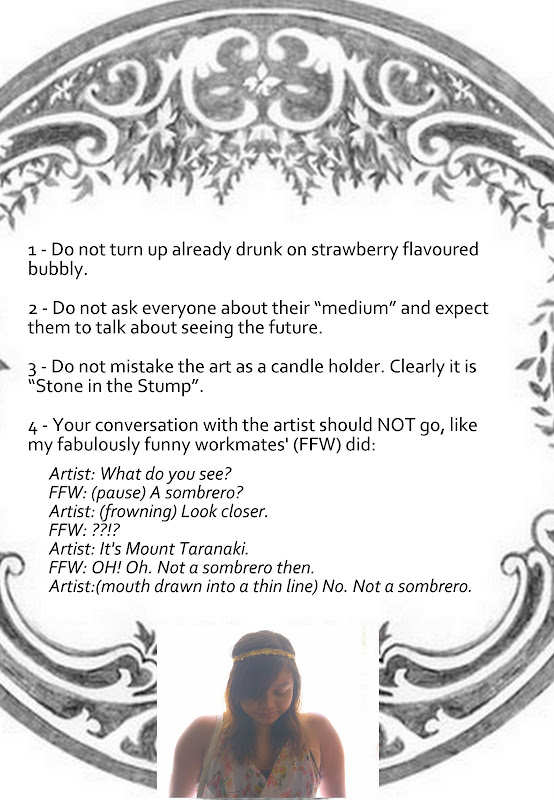 1 - Do not turn up already drunk on strawberry flavoured bubbly.

2 - Do not ask everyone about their "medium" and expect them to talk about seeing the future.

3 - Do not mistake the art as a candle holder. Clearly it is "Stone in the Stump".

4 - Your conversation with the artist should NOT go, like my fabulously funny workmates' (FFW) did:

Artist: What do you see?
FFW: (pause) A sombrero?
Artist: (frowning) Look closer.
FFW: ??!?
Artist: It's Mount Taranaki.
FFW: OH! Oh. Not a sombrero then.
Artist:(mouth drawn into a thin line) No. Not a sombrero.